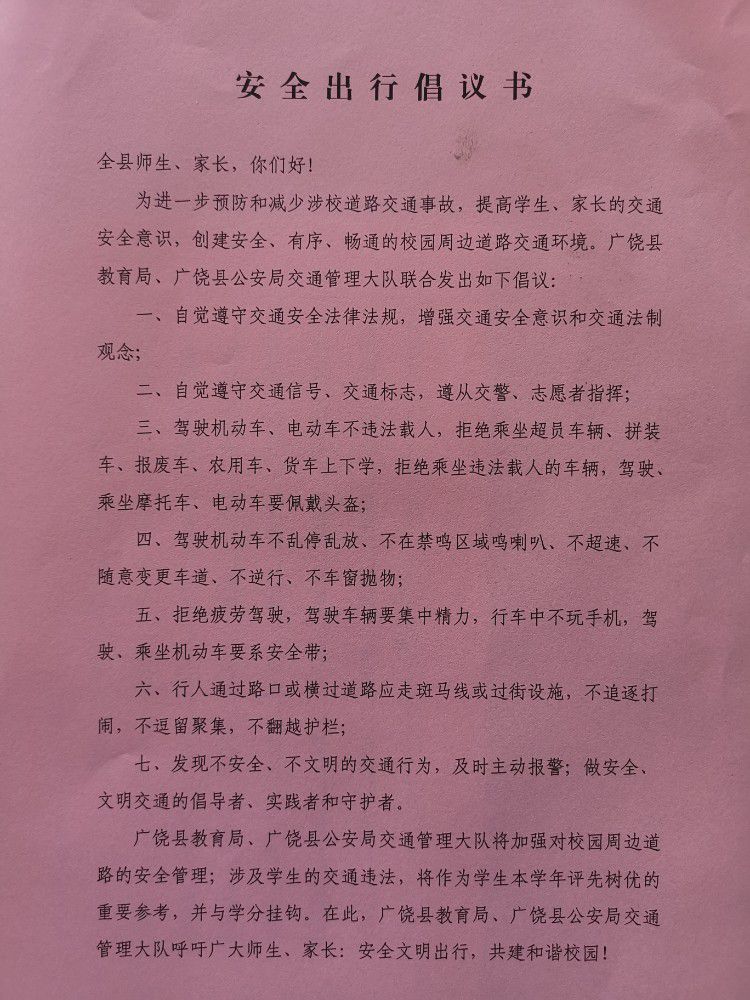 安全出行倡议书

全县师生、家长，你们好！

为进一步预防和减少涉校道路交通事故，提高学生、家长的交通安全意识，创建安全、有序、畅通的校园周边道路交通环境。广饶县教育局、广饶县公安局交通管理大队联合发出如下倡议：

一、自觉遵守交通安全法律法规，增强交通安全意识和交通法制观念；

二、自觉遵守交通信号、交通标志，遵从交警、志愿者指挥；

三、驾驶机动车、电动车不违法载人，拒绝乘坐超员车辆、拼装车、报废车、农用车、货车上下学，拒绝乘坐违法载人的车辆，驾驶、乘坐摩托车、电动车要佩戴头盔；

四、驾驶机动车不乱停乱放、不在禁鸣区域鸣喇叭、不超速、不随意变更车道、不逆行、不车窗抛物；

五、拒绝疲劳驾驶，驾驶车辆要集中精力，行车中不玩手机，驾驶、乘坐机动车要系安全带；

六、行人通过路口或横过道路应走斑马线或过街设施，不追逐打闹，不逗留聚集，不翻越护栏；

七、发现不安全、不文明的交通行为，及时主动报警；做安全、文明交通的倡导者、实践者和守护者。

广饶县教育局、广饶县公安局交通管理大队将加强对校园周边道路的安全管理；涉及学生的交通违法，将作为学生本学年评先树优的重要参考，并与学分挂钩。在此，广饶县教育局、广饶县公安局交通管理大队呼吁广大师生、家长：安全文明出行，共建和谐校园！